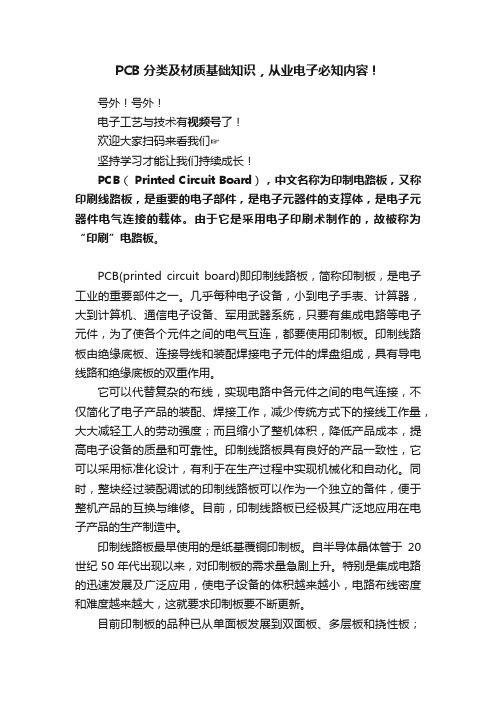 PCB 分类及材质基础知识，从业电子必知内容！

号外！号外！

电子工艺与技术有视频号了！

欢迎大家扫码来看我们☞

坚持学习才能让我们持续成长！

PCB（ Printed Circuit Board），中文名称为印制电路板，又称印刷线路板，是重要的电子部件，是电子元器件的支撑体，是电子元器件电气连接的载体。由于它是采用电子印刷术制作的，故被称为“印刷”电路板。

PCB(printed circuit board)即印制线路板，简称印制板，是电子工业的重要部件之一。几乎每种电子设备，小到电子手表、计算器，大到计算机、通信电子设备、军用武器系统，只要有集成电路等电子元件，为了使各个元件之间的电气互连，都要使用印制板。印制线路板由绝缘底板、连接导线和装配焊接电子元件的焊盘组成，具有导电线路和绝缘底板的双重作用。

它可以代替复杂的布线，实现电路中各元件之间的电气连接，不仅简化了电子产品的装配、焊接工作，减少传统方式下的接线工作量，大大减轻工人的劳动强度；而且缩小了整机体积，降低产品成本，提高电子设备的质量和可靠性。印制线路板具有良好的产品一致性，它可以采用标准化设计，有利于在生产过程中实现机械化和自动化。同时，整块经过装配调试的印制线路板可以作为一个独立的备件，便于整机产品的互换与维修。目前，印制线路板已经极其广泛地应用在电子产品的生产制造中。

印制线路板最早使用的是纸基覆铜印制板。自半导体晶体管于 20 世纪 50 年代出现以来，对印制板的需求量急剧上升。特别是集成电路的迅速发展及广泛应用，使电子设备的体积越来越小，电路布线密度和难度越来越大，这就要求印制板要不断更新。

目前印制板的品种已从单面板发展到双面板、多层板和挠性板；